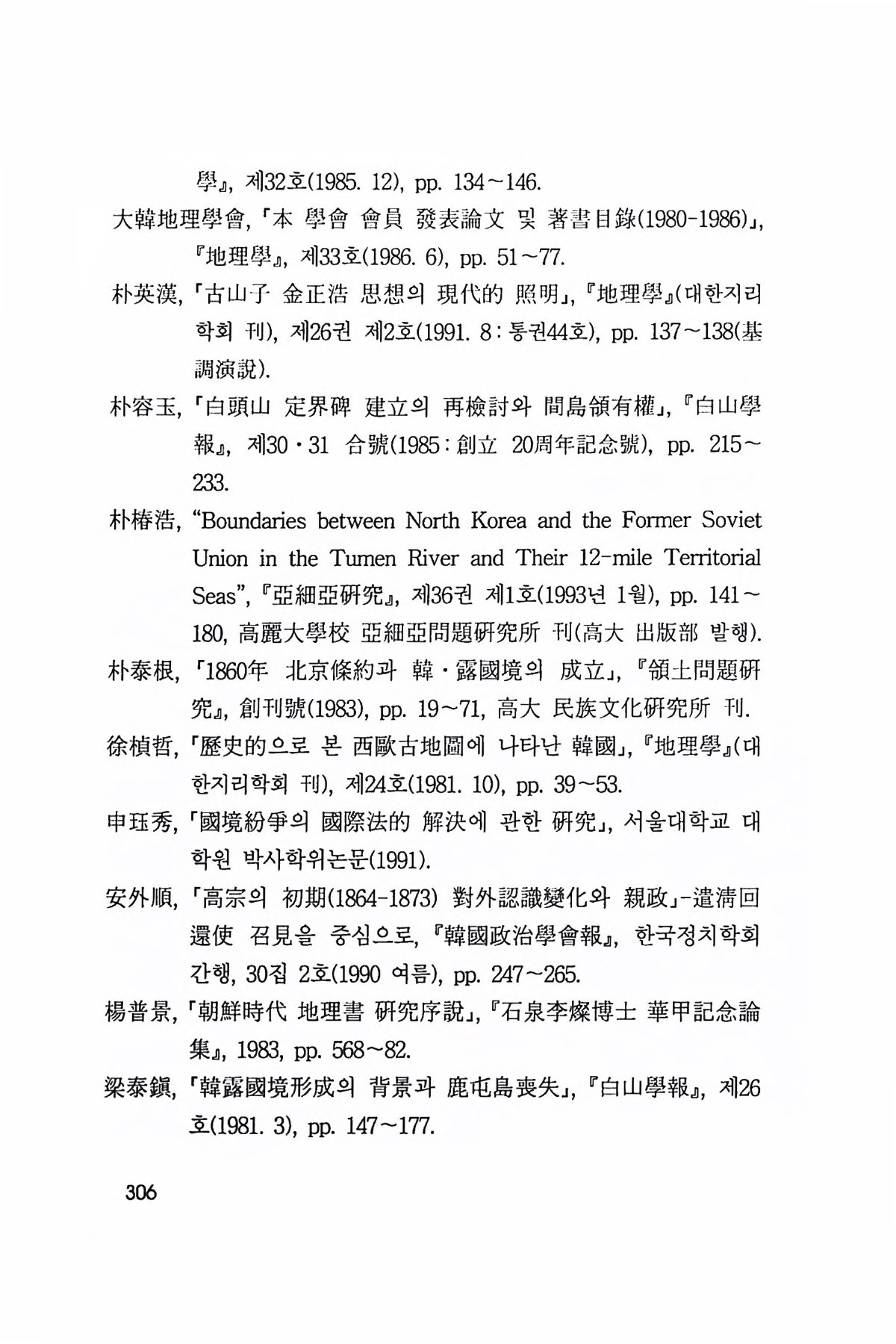 學』, 제32호(1985. 12), pp. 134~146.

大韓地理學會, 「本 學會 會員 發表論文 및 著書目錄(1980-1986)」, 『地理學』, 제33호(1986. 6), pp. 51~77.

朴英漢, 「古山子 金正浩 思想의 現代的 照明」, 『地理學』(대한지리학회 刊), 제26권 제2호(1991. 8 : 통권44호), pp. 137~138(基調演說).

朴容玉, 「白頭山 定界碑 建立의 再檢討와 間島領有權」, 『白山學報』, 제30·31 合號(1985 : 創立 20周年記念號), pp. 215~233.

朴椿浩, "Boundaries between North Korea and the Former Soviet Union in the Tumen River and Their 12-mile Territorial Seas", 『亞細亞硏究』, 제36권 제1호(1993년 1월), pp. 141~180, 高麗大學校 亞細亞問題硏究所 刊(高大 出版部 발행).

朴泰根, 「1860年 北京條約과 韓·露國境의 成立」, 『領土問題硏究』, 創刊號(1983), pp. 19~71, 高大 民族文化硏究所 刊.

徐楨哲, 「歷史的으로 본 西歐古地圖에 나타난 韓國」, 『地理學』(대한지리학회 刊), 제24호(1981. 10), pp. 39~53.

申珏秀, 「國境紛爭의 國際法的 解決에 관한 硏究」, 서울대학교 대학원 박사학위논문(1991).

安外順, 「高宗의 初期(1864-1873) 對外認識變化와 親政」-遣淸回還使 召見을 중심으로, 『韓國政治學會報』, 한국정치학회 간행, 30집 2호(1990 여름), pp. 247~265.

楊普景, 「朝鮮時代 地理書 硏究序說」, 『石泉李燦博士 華甲記念論集』, 1983, pp. 568~82.

梁泰鎭, 「韓露國境形成의 背景과 鹿屯島喪失」, 『白山學報』, 제26호(1981. 3), pp. 147~177.

306